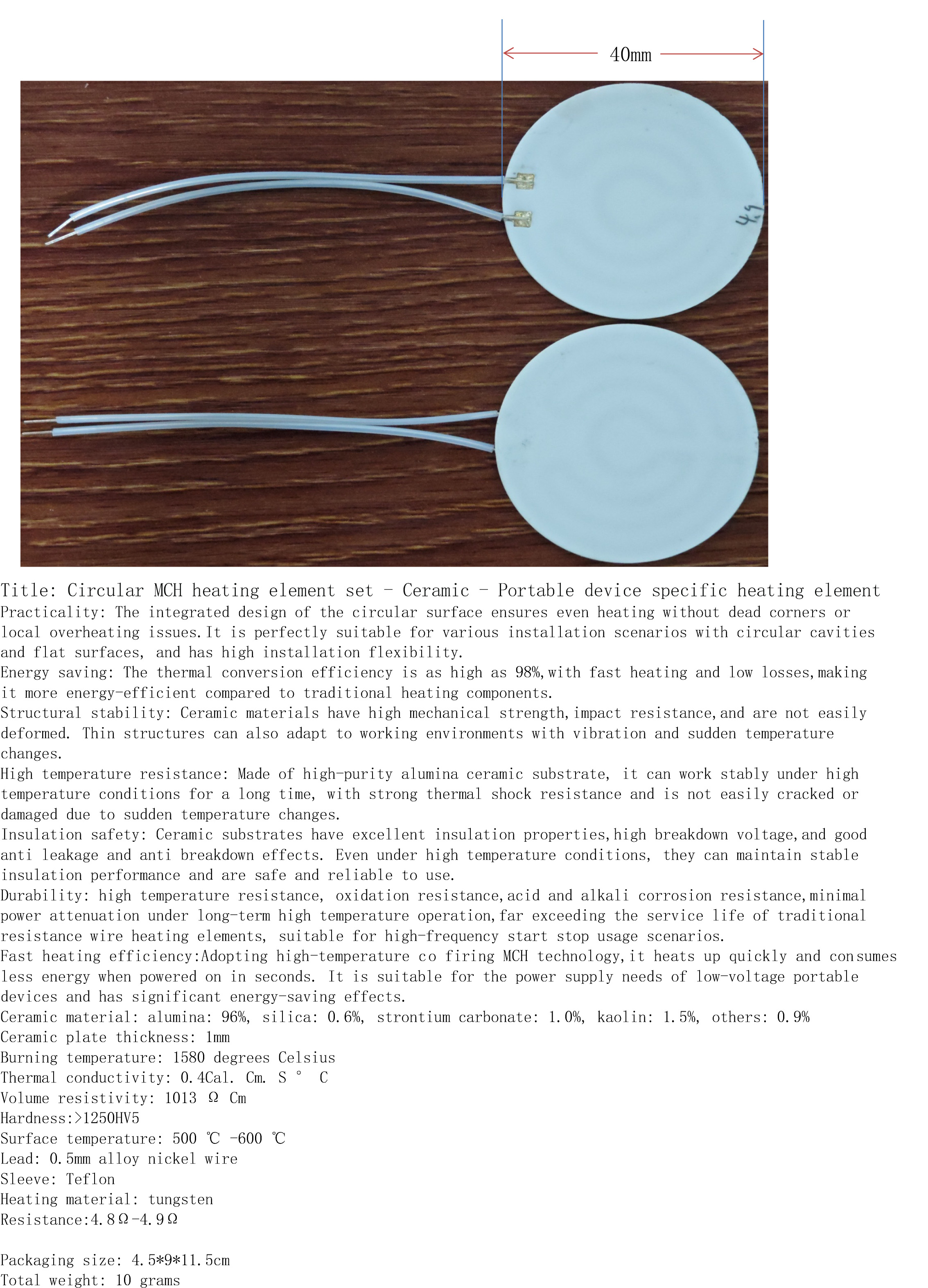 40mm

4.7

Title: Circular MCH heating element set - Ceramic - Portable device specific heating element
Practicality: The integrated design of the circular surface ensures even heating without dead corners or local overheating issues.It is perfectly suitable for various installation scenarios with circular cavities and flat surfaces, and has high installation flexibility.
Energy saving: The thermal conversion efficiency is as high as 98%,with fast heating and low losses,making it more energy-efficient compared to traditional heating components.
Structural stability: Ceramic materials have high mechanical strength,impact resistance,and are not easily deformed. Thin structures can also adapt to working environments with vibration and sudden temperature changes.
High temperature resistance: Made of high-purity alumina ceramic substrate, it can work stably under high temperature conditions for a long time, with strong thermal shock resistance and is not easily cracked or damaged due to sudden temperature changes.
Insulation safety: Ceramic substrates have excellent insulation properties,high breakdown voltage,and good anti leakage and anti breakdown effects. Even under high temperature conditions, they can maintain stable insulation performance and are safe and reliable to use.
Durability: high temperature resistance, oxidation resistance,acid and alkali corrosion resistance,minimal power attenuation under long-term high temperature operation,far exceeding the service life of traditional resistance wire heating elements, suitable for high-frequency start stop usage scenarios.
Fast heating efficiency:Adopting high-temperature co firing MCH technology,it heats up quickly and consumes less energy when powered on in seconds. It is suitable for the power supply needs of low-voltage portable devices and has significant energy-saving effects.
Ceramic material: alumina: 96%, silica: 0.6%, strontium carbonate: 1.0%, kaolin: 1.5%, others: 0.9%
Ceramic plate thickness: 1mm
Burning temperature: 1580 degrees Celsius
Thermal conductivity: 0.4Cal. Cm. S ° C
Volume resistivity: 1013 Ω Cm
Hardness:>1250HV5
Surface temperature: 500 ℃ -600 ℃
Lead: 0.5mm alloy nickel wire
Sleeve: Teflon
Heating material: tungsten
Resistance:4.8Ω-4.9Ω

Packaging size: 4.5*9*11.5cm
Total weight: 10 grams